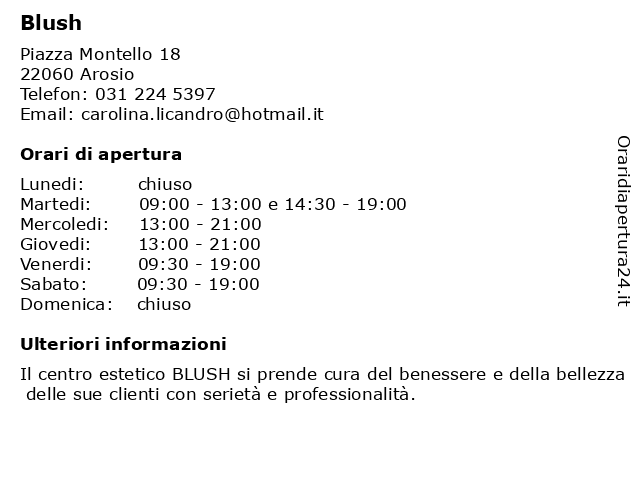 Blush

Piazza Montello 18
22060 Arosio
Telefon: 031 224 5397
Email: carolina.licandro@hotmail.it

Orari di apertura

Lunedi: chiuso
Martedi: 09:00 - 13:00 e 14:30 - 19:00
Mercoledi: 13:00 - 21:00
Giovedi: 13:00 - 21:00
Venerdi: 09:30 - 19:00
Sabato: 09:30 - 19:00
Domenica: chiuso

Ulteriori informazioni

Il centro estetico BLUSH si prende cura del benessere e della bellezza delle sue clienti con serietà e professionalità.

Oraridiapertura24.it